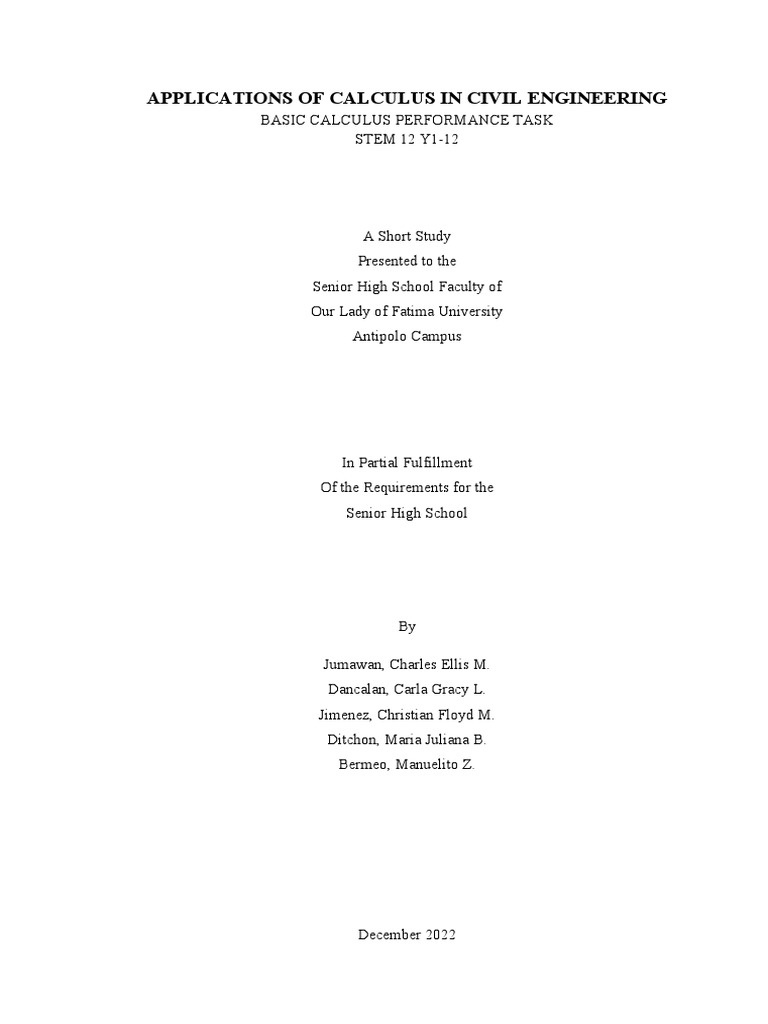 APPLICATIONS OF CALCULUS IN CIVIL ENGINEERING
BASIC CALCULUS PERFORMANCE TASK
STEM 12 Y1-12

A Short Study
Presented to the
Senior High School Faculty of
Our Lady of Fatima University
Antipolo Campus

In Partial Fulfillment
Of the Requirements for the
Senior High School

By

Jumawan, Charles Ellis M.
Dancalan, Carla Gracy L.
Jimenez, Christian Floyd M.
Ditchon, Maria Juliana B.
Bermeo, Manuelito Z.

December 2022